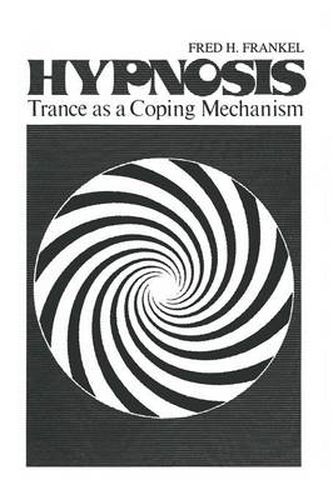 FRED H. FRANKEL

HYPNOSIS

Trance as a Coping Mechanism